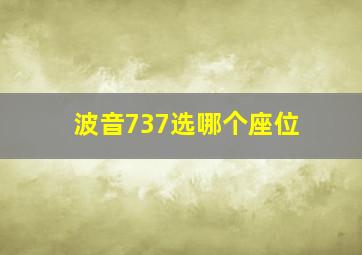 波音737选哪个座位